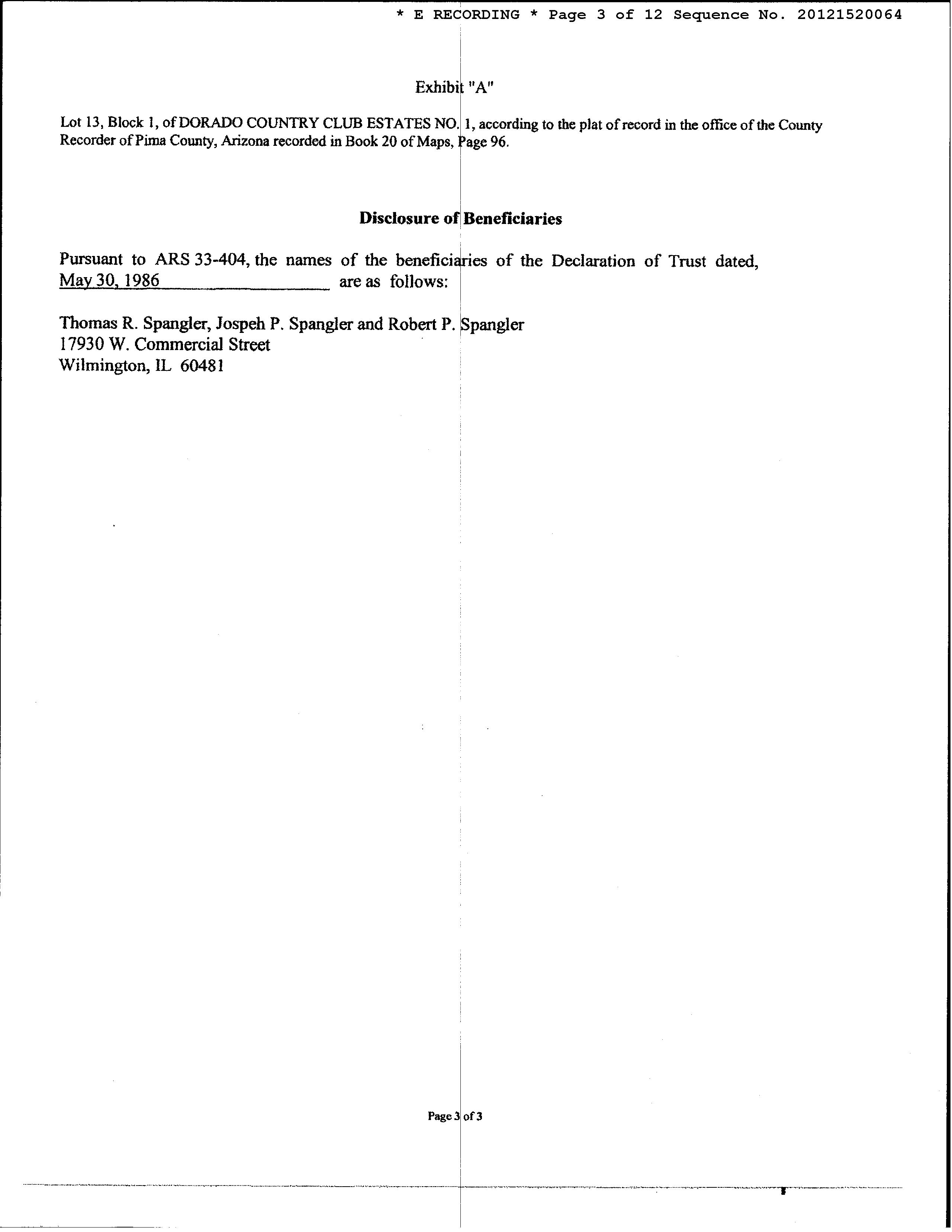 * E RECORDING * Page 3 of 12 Sequence No. 20121520064

Exhibit "A"

Lot 13, Block 1, of DORADO COUNTRY CLUB ESTATES NO. 1, according to the plat of record in the office of the County Recorder of Pima County, Arizona recorded in Book 20 of Maps, Page 96.

Disclosure of Beneficiaries

Pursuant to ARS 33-404, the names of the beneficiaries of the Declaration of Trust dated, May 30, 1986 are as follows:

Thomas R. Spangler, Jospeh P. Spangler and Robert P. Spangler
17930 W. Commercial Street
Wilmington, IL 60481

Page 3 of 3